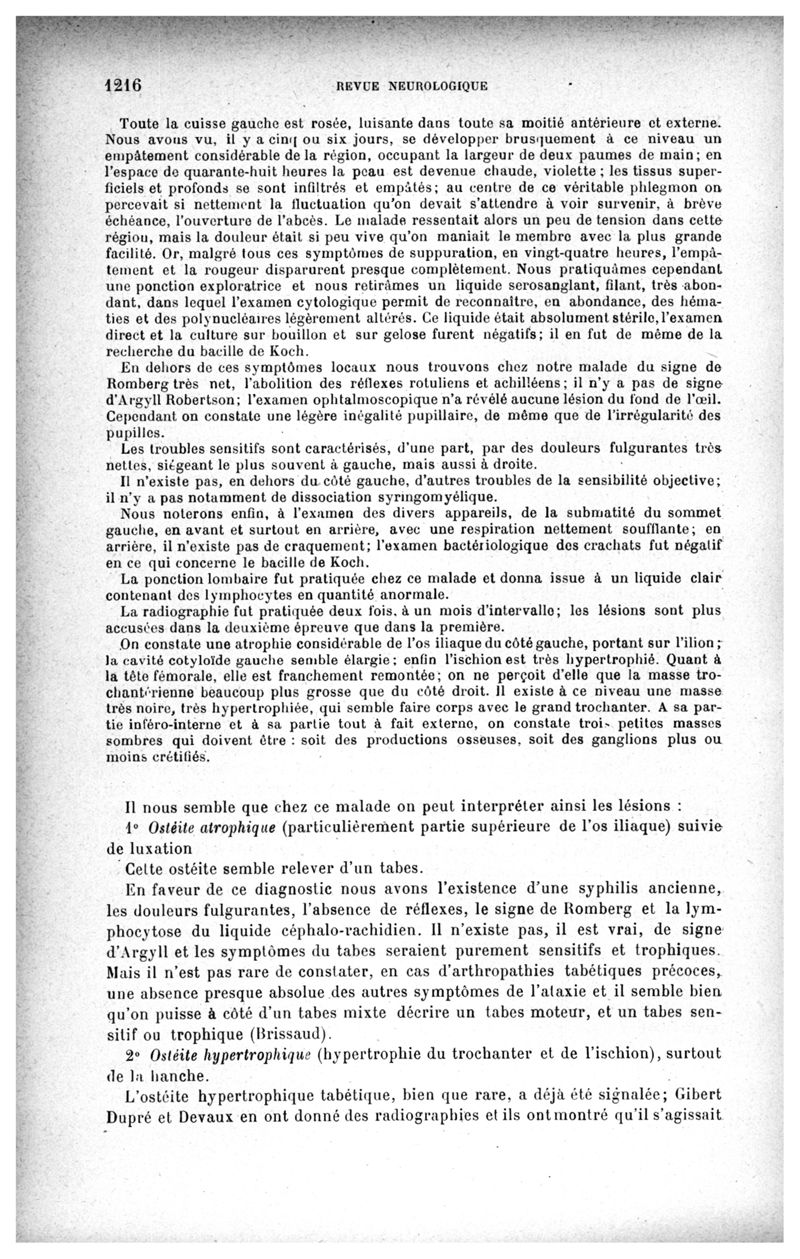 1216 REVUE NEUROLOGIQUE

Toute la cuisse gauche est rosée, luisante dans toute sa moitié antérieure et externe. Nous avons vu, il y a cinq ou six jours, se développer brusquement à ce niveau un empâtement considérable de la région, occupant la largeur de deux paumes de main; en l'espace de quarante-huit heures la peau est devenue chaude, violette; les tissus superficiels et profonds se sont infiltrés et empâtés; au centre de ce véritable phlegmon on percevait si nettement la fluctuation qu'on devait s'attendre à voir survenir, à brève échéance, l'ouverture de l'abcès. Le malade ressentait alors un peu de tension dans cette région, mais la douleur était si peu vive qu'on maniait le membre avec la plus grande facilité. Or, malgré tous ces symptômes de suppuration, en vingt-quatre heures, l'empâtement et la rougeur disparurent presque complètement. Nous pratiquâmes cependant une ponction exploratrice et nous retirâmes un liquide serosanglant, filant, très abondant, dans lequel l'examen cytologique permit de reconnaître, en abondance, des hématies et des polynucléaires légèrement altérés. Ce liquide était absolument stérile, l'examen direct et la culture sur bouillon et sur gelose furent négatifs; il en fut de même de la recherche du bacille de Koch.

En dehors de ces symptômes locaux nous trouvons chez notre malade du signe de Romberg très net, l'abolition des réflexes rotuliens et achilléens; il n'y a pas de signe d'Argyll Robertson; l'examen ophtalmoscopique n'a révélé aucune lésion du fond de l'œil. Cependant on constate une légère inégalité pupillaire, de même que de l'irrégularité des pupilles.

Les troubles sensitifs sont caractérisés, d'une part, par des douleurs fulgurantes très nettes, siégeant le plus souvent à gauche, mais aussi à droite.

Il n'existe pas, en dehors du côté gauche, d'autres troubles de la sensibilité objective; il n'y a pas notamment de dissociation syringomyélique.

Nous noterons enfin, à l'examen des divers appareils, de la submatité du sommet gauche, en avant et surtout en arrière, avec une respiration nettement soufflante; en arrière, il n'existe pas de craquement; l'examen bactériologique des crachats fut négatif en ce qui concerne le bacille de Koch.

La ponction lombaire fut pratiquée chez ce malade et donna issue à un liquide clair contenant des lymphocytes en quantité anormale.

La radiographie fut pratiquée deux fois, à un mois d'intervalle; les lésions sont plus accusées dans la deuxième épreuve que dans la première.

On constate une atrophie considérable de l'os iliaque du côté gauche, portant sur l'ilion; la cavité cotyloïde gauche semble élargie; enfin l'ischion est très hypertrophié. Quant à la tête fémorale, elle est franchement remontée; on ne perçoit d'elle que la masse trochantérienne beaucoup plus grosse que du côté droit. Il existe à ce niveau une masse très noire, très hypertrophiée, qui semble faire corps avec le grand trochanter. A sa partie inféro-interne et à sa partie tout à fait externe, on constate trois petites masses sombres qui doivent être : soit des productions osseuses, soit des ganglions plus ou moins crétifiés.

Il nous semble que chez ce malade on peut interpréter ainsi les lésions :

1° Ostéite atrophique (particulièrement partie supérieure de l'os iliaque) suivie de luxation

Cette ostéite semble relever d'un tabes.

En faveur de ce diagnostic nous avons l'existence d'une syphilis ancienne, les douleurs fulgurantes, l'absence de réflexes, le signe de Romberg et la lymphocytose du liquide céphalo-rachidien. Il n'existe pas, il est vrai, de signe d'Argyll et les symptômes du tabes seraient purement sensitifs et trophiques. Mais il n'est pas rare de constater, en cas d'arthropathies tabétiques précoces, une absence presque absolue des autres symptômes de l'ataxie et il semble bien qu'on puisse à côté d'un tabes mixte décrire un tabes moteur, et un tabes sensitif ou trophique (Brissaud).

2° Ostéite hypertrophique (hypertrophie du trochanter et de l'ischion), surtout de la hanche.

L'ostéite hypertrophique tabétique, bien que rare, a déjà été signalée; Gilbert Dupré et Devaux en ont donné des radiographies et ils ont montré qu'il s'agissait